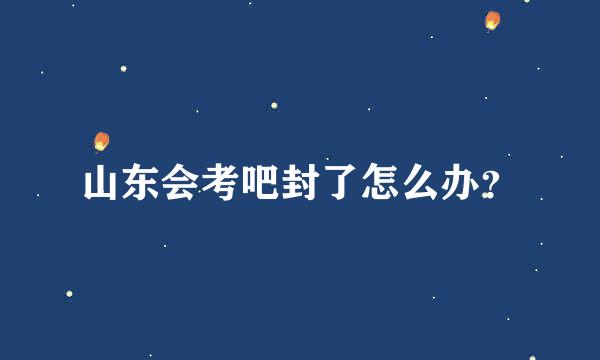 山东会考吧封了怎么办?